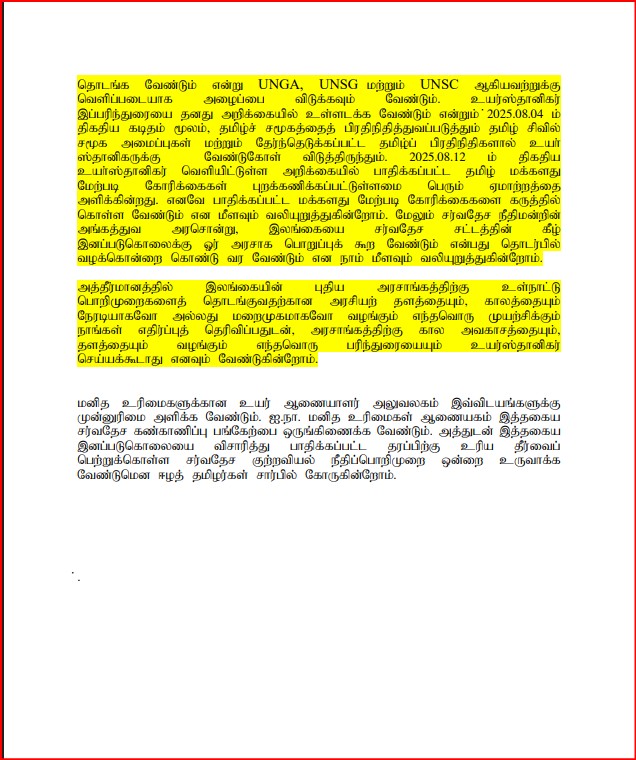 தொடங்க வேண்டும் என்று UNGA, UNSG மற்றும் UNSC ஆகியவற்றுக்கு வெளிப்படையாக அழைப்பை விடுக்கவும் வேண்டும். உயர்ஸ்தானிகர் இப்பரிந்துரையை தனது அறிக்கையில் உள்ளடக்க வேண்டும் என்றும் 2025.08.04 ம் திகதிய கடிதம் மூலம், தமிழ்ச் சமூகத்தைத் பிரதிநிதித்துவப்படுத்தும் தமிழ் சிவில் சமூக அமைப்புகள் மற்றும் தேர்ந்தெடுக்கப்பட்ட தமிழ்ப் பிரதிநிதிகளால் உயர் ஸ்தானிகருக்கு வேண்டுகோள் விடுத்திருந்தும். 2025.08.12 ம் திகதிய உயர்ஸ்தானிகர் வெளியிட்டுள்ள அறிக்கையில் பாதிக்கப்பட்ட தமிழ் மக்களது மேற்படி கோரிக்கைகள் புறக்கணிக்கப்பட்டுள்ளமை பெரும் ஏமாற்றத்தை அளிக்கின்றது. எனவே பாதிக்கப்பட்ட மக்களது மேற்படி கோரிக்கைகளை கருத்தில் கொள்ள வேண்டும் என மீளவும் வலியுறுத்துகின்றோம். மேலும் சர்வதேச நீதிமன்றின் அங்கத்துவ அரசொன்று, இலங்கையை சர்வதேச சட்டத்தின் கீழ் இனப்படுகொலைக்கு ஓர் அரசாக பொறுப்புக் கூற வேண்டும் என்பது தொடர்பில் வழக்கொன்றை கொண்டு வர வேண்டும் என நாம் மீளவும் வலியுறுத்துகின்றோம்.

அத்தீர்மானத்தில் இலங்கையின் புதிய அரசாங்கத்திற்கு உள்நாட்டு பொறிமுறைகளைத் தொடங்குவதற்கான அரசியற் தளத்தையும், காலத்தையும் நேரடியாகவோ அல்லது மறைமுகமாகவோ வழங்கும் எந்தவொரு முயற்சிக்கும் நாங்கள் எதிர்ப்புத் தெரிவிப்பதுடன், அரசாங்கத்திற்கு கால அவகாசத்தையும், தளத்தையும் வழங்கும் எந்தவொரு பரிந்துரையையும் உயர்ஸ்தானிகர் செய்யக்கூடாது எனவும் வேண்டுகின்றோம்.

மனித உரிமைகளுக்கான உயர் ஆணையாளர் அலுவலகம் இவ்விடயங்களுக்கு முன்னுரிமை அளிக்க வேண்டும். ஐ.நா. மனித உரிமைகள் ஆணையகம் இத்தகைய சர்வதேச கண்காணிப்பு பங்கேற்பை ஒருங்கிணைக்க வேண்டும். அத்துடன் இத்தகைய இனப்படுகொலையை விசாரித்து பாதிக்கப்பட்ட தரப்பிற்கு உரிய தீர்வைப் பெற்றுக்கொள்ள சர்வதேச குற்றவியல் நீதிப்பொறிமுறை ஒன்றை உருவாக்க வேண்டுமென ஈழத் தமிழர்கள் சார்பில் கோருகின்றோம்.